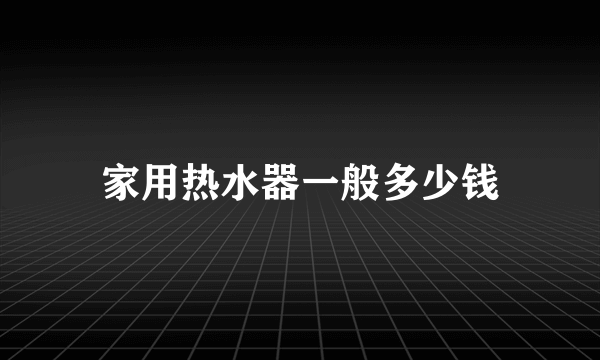 家用热水器一般多少钱